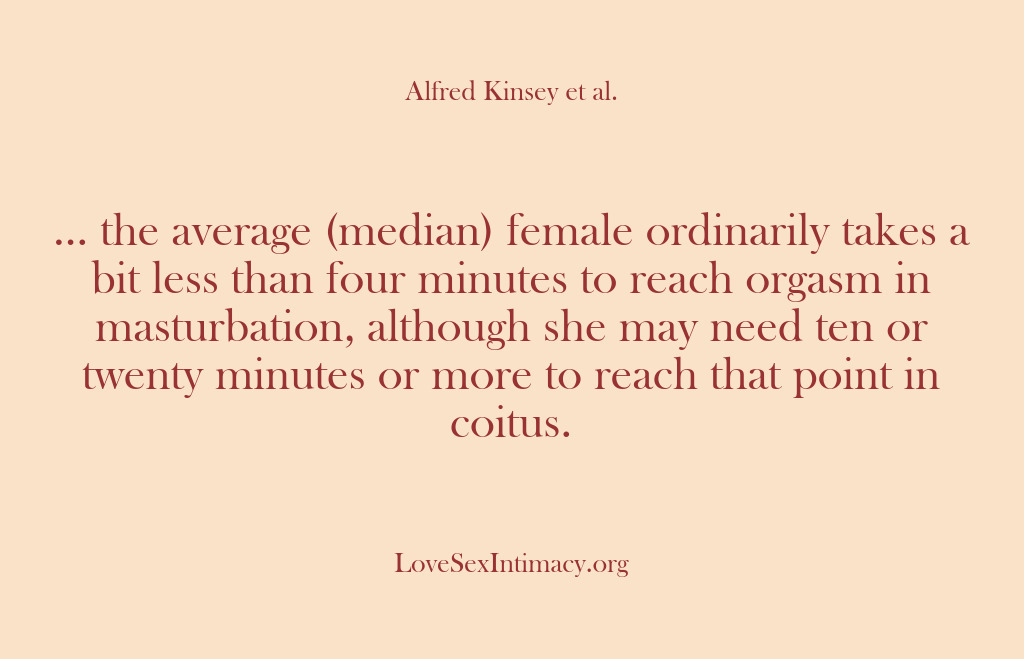 Alfred Kinsey et al.

... the average (median) female ordinarily takes a bit less than four minutes to reach orgasm in masturbation, although she may need ten or twenty minutes or more to reach that point in coitus.

LoveSexIntimacy.org